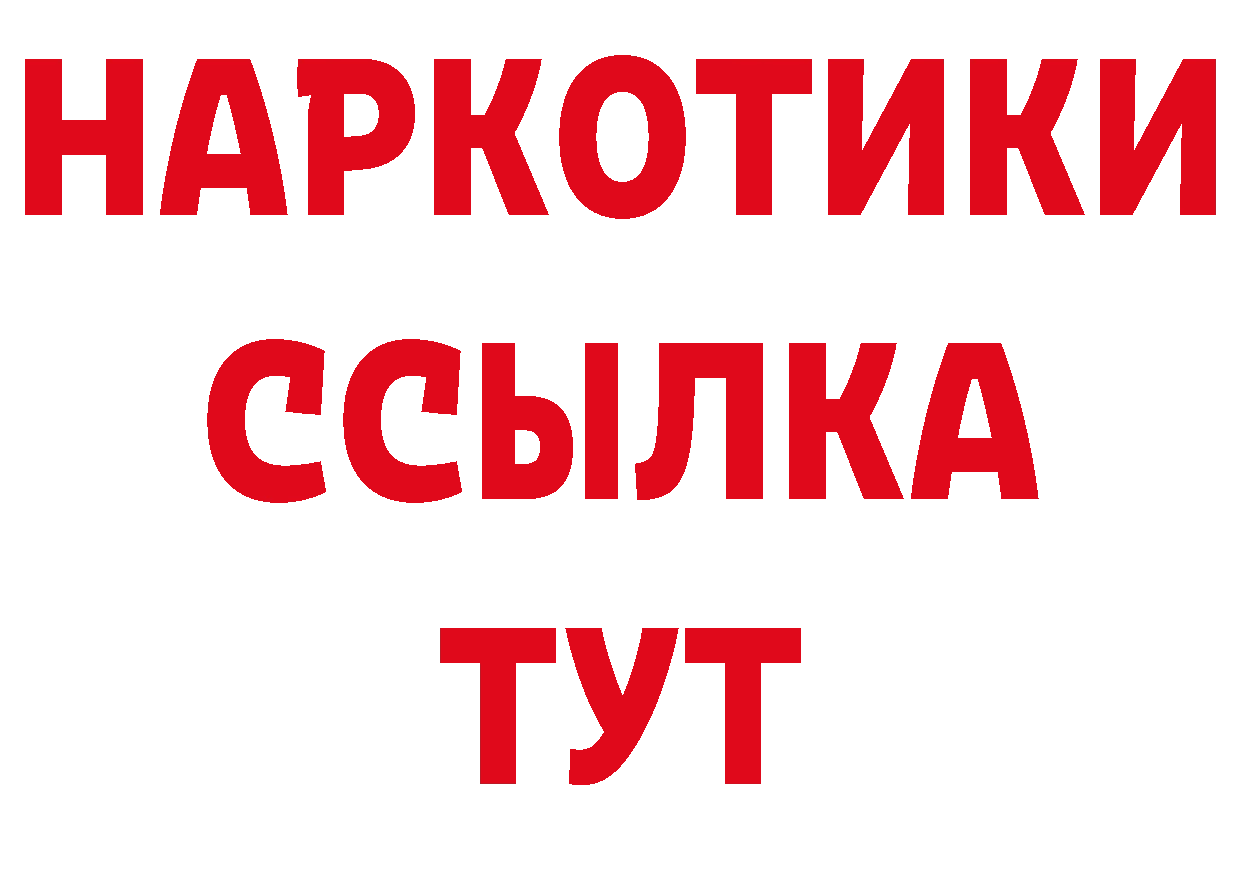 НАРКОТИКИ
ССЫЛКА
ТУТ